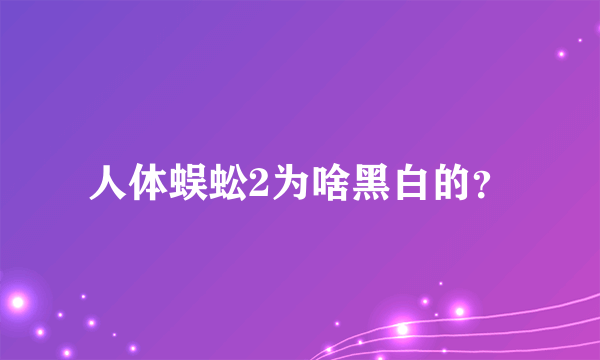 人体蜈蚣2为啥黑白的?